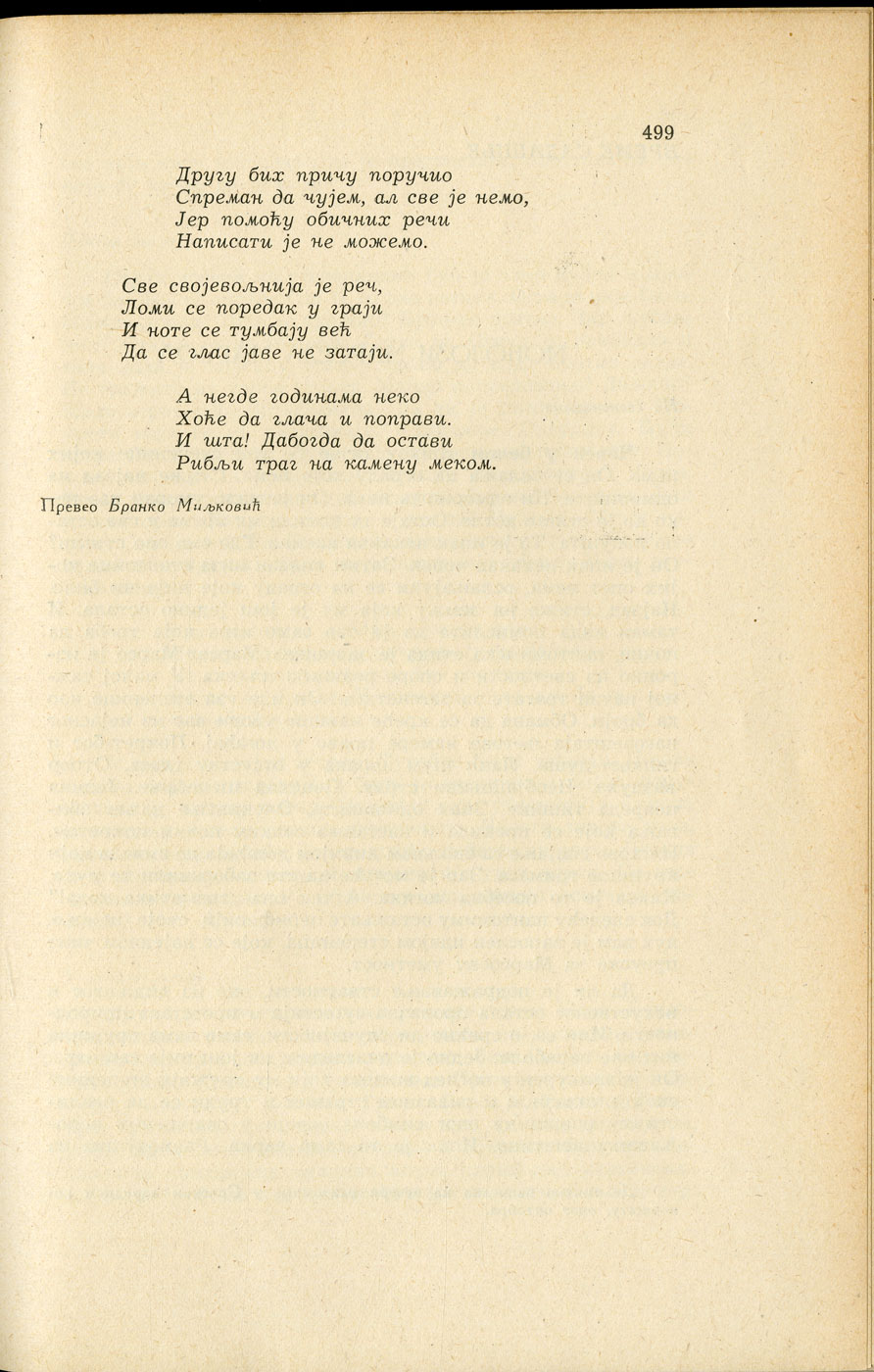 499

Другу бих причу поручио
Спреман да чујем, ал све је немо,
Јер помоћу обичних речи
Написати је не можемо.

Све својевољнија је реч,
Ломи се поредак у граји
И ноте се тумбају већ
Да се глас јаве не затаји.

А негде годинама неко
Хоће да глача и поправи.
И шта! Дабогда да остави
Рибљи траг на камену меком.

Превео Бранко Миљковић